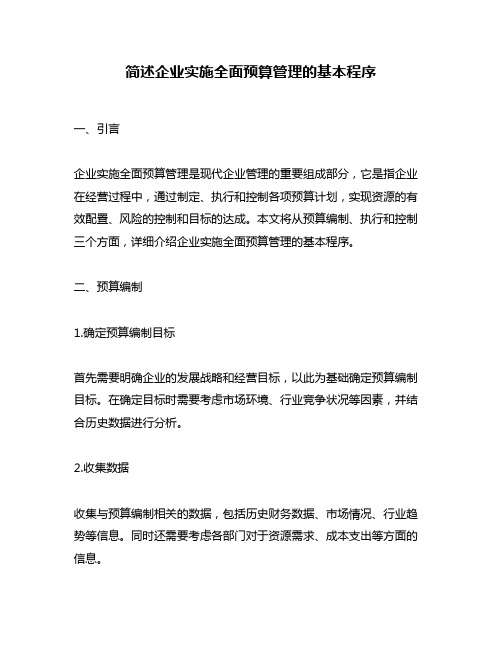 简述企业实施全面预算管理的基本程序

一、引言

企业实施全面预算管理是现代企业管理的重要组成部分，它是指企业在经营过程中，通过制定、执行和控制各项预算计划，实现资源的有效配置、风险的控制和目标的达成。本文将从预算编制、执行和控制三个方面，详细介绍企业实施全面预算管理的基本程序。

二、预算编制

1.确定预算编制目标

首先需要明确企业的发展战略和经营目标，以此为基础确定预算编制目标。在确定目标时需要考虑市场环境、行业竞争状况等因素，并结合历史数据进行分析。

2.收集数据

收集与预算编制相关的数据，包括历史财务数据、市场情况、行业趋势等信息。同时还需要考虑各部门对于资源需求、成本支出等方面的信息。